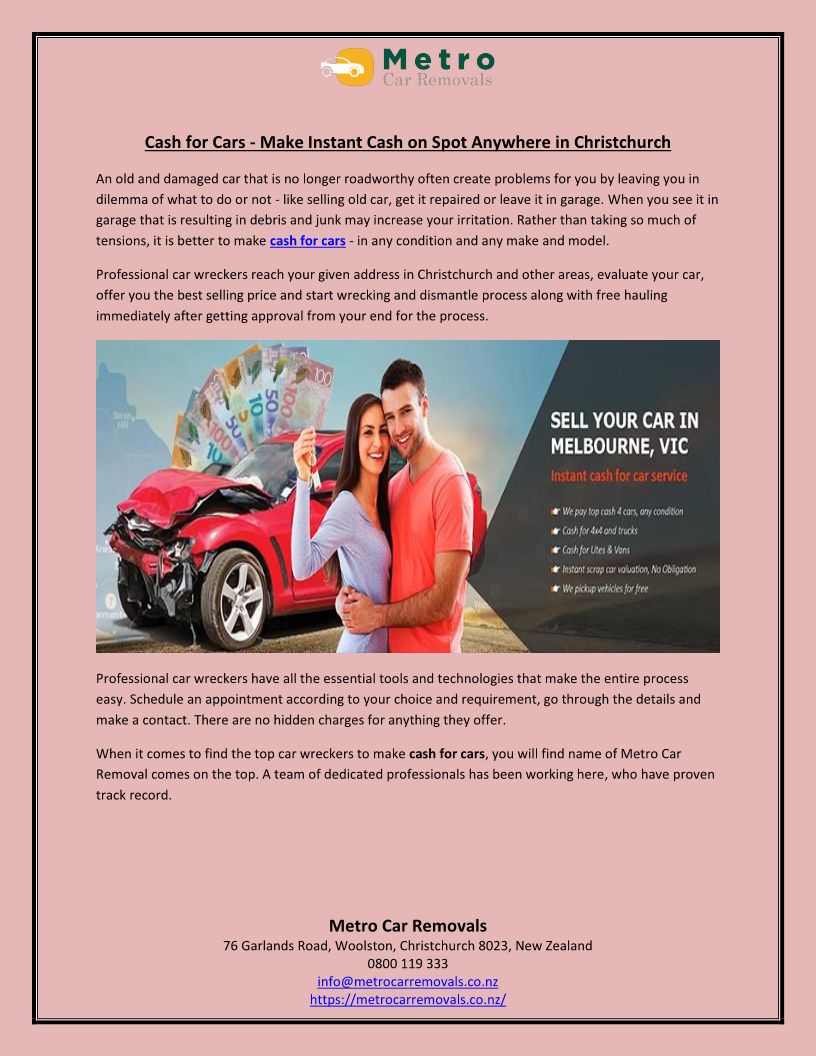 Metro
Car Removals

Cash for Cars - Make Instant Cash on Spot Anywhere in Christchurch

An old and damaged car that is no longer roadworthy often create problems for you by leaving you in dilemma of what to do or not - like selling old car, get it repaired or leave it in garage. When you see it in garage that is resulting in debris and junk may increase your irritation. Rather than taking so much of tensions, it is better to make cash for cars - in any condition and any make and model.

Professional car wreckers reach your given address in Christchurch and other areas, evaluate your car, offer you the best selling price and start wrecking and dismantle process along with free hauling immediately after getting approval from your end for the process.

SELL YOUR CAR IN MELBOURNE, VIC
Instant cash for car service
We pay top cash 4 cars, any condition
Cash for 4x4 and trucks
Cash for Utes & Vans
Instant scrap car valuation, No Obligation
We pickup vehicles for free

Professional car wreckers have all the essential tools and technologies that make the entire process easy. Schedule an appointment according to your choice and requirement, go through the details and make a contact. There are no hidden charges for anything they offer.

When it comes to find the top car wreckers to make cash for cars, you will find name of Metro Car Removal comes on the top. A team of dedicated professionals has been working here, who have proven track record.

Metro Car Removals
76 Garlands Road, Woolston, Christchurch 8023, New Zealand
0800 119 333
info@metrocarremovals.co.nz
https://metrocarremovals.co.nz/